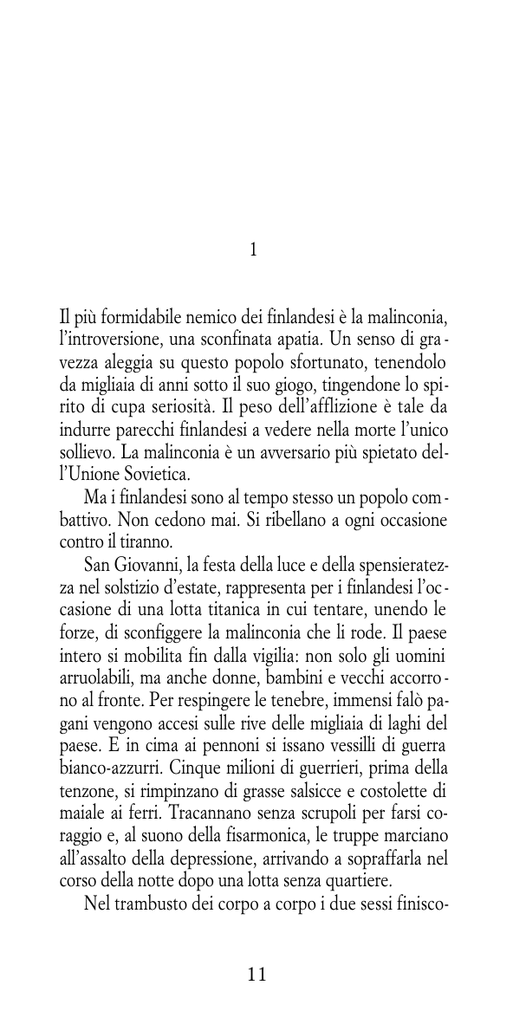 1

Il più formidabile nemico dei finlandesi è la malinconia, l'introversione, una sconfinata apatia. Un senso di gravezza aleggia su questo popolo sfortunato, tenendolo da migliaia di anni sotto il suo giogo, tingendone lo spirito di cupa seriosità. Il peso dell'afflizione è tale da indurre parecchi finlandesi a vedere nella morte l'unico sollievo. La malinconia è un avversario più spietato dell'Unione Sovietica.

Ma i finlandesi sono al tempo stesso un popolo combattivo. Non cedono mai. Si ribellano a ogni occasione contro il tiranno.

San Giovanni, la festa della luce e della spensieratezza nel solstizio d'estate, rappresenta per i finlandesi l'occasione di una lotta titanica in cui tentare, unendo le forze, di sconfiggere la malinconia che li rode. Il paese intero si mobilita fin dalla vigilia: non solo gli uomini arruolabili, ma anche donne, bambini e vecchi accorrono al fronte. Per respingere le tenebre, immensi falò pagani vengono accesi sulle rive delle migliaia di laghi del paese. E in cima ai pennoni si issano vessilli di guerra bianco-azzurri. Cinque milioni di guerrieri, prima della tenzone, si rimpinzano di grasse salsicce e costolette di maiale ai ferri. Tracannano senza scrupoli per farsi coraggio e, al suono della fisarmonica, le truppe marciano all'assalto della depressione, arrivando a sopraffarla nel corso della notte dopo una lotta senza quartiere.

Nel trambusto dei corpo a corpo i due sessi finisco-

11